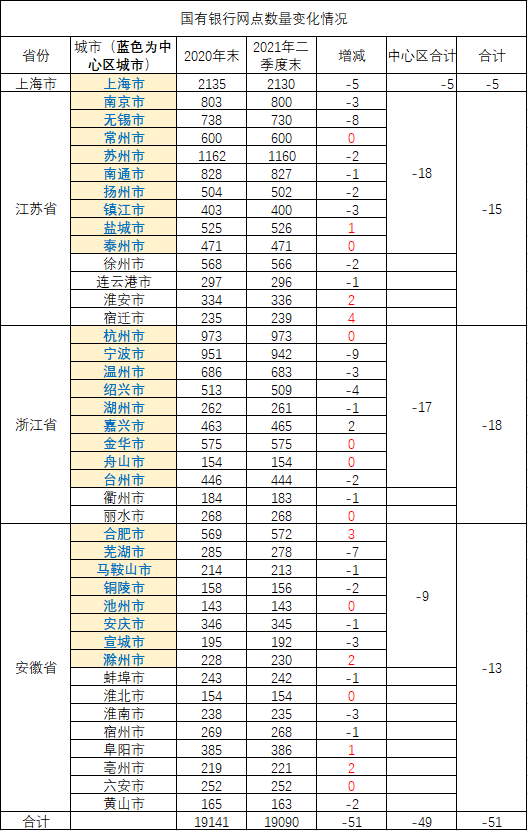 国有银行网点数量变化情况

| 省份 | 城市（蓝色为中心区城市） | 2020年末 | 2021年二季度末 | 增减 | 中心区合计 | 合计 |
|---|---|---|---|---|---|---|
| 上海市 | 上海市 | 2135 | 2130 | -5 | -5 | -5 |
| 江苏省 | 南京市 | 803 | 800 | -3 | -18 | -15 |
| | 无锡市 | 738 | 730 | -8 | | |
| | 常州市 | 600 | 600 | 0 | | |
| | 苏州市 | 1162 | 1160 | -2 | | |
| | 南通市 | 828 | 827 | -1 | | |
| | 扬州市 | 504 | 502 | -2 | | |
| | 镇江市 | 403 | 400 | -3 | | |
| | 盐城市 | 525 | 526 | 1 | | |
| | 泰州市 | 471 | 471 | 0 | | |
| | 徐州市 | 568 | 566 | -2 | | |
| | 连云港市 | 297 | 296 | -1 | | |
| | 淮安市 | 334 | 336 | 2 | | |
| | 宿迁市 | 235 | 239 | 4 | | |
| 浙江省 | 杭州市 | 973 | 973 | 0 | -17 | -18 |
| | 宁波市 | 951 | 942 | -9 | | |
| | 温州市 | 686 | 683 | -3 | | |
| | 绍兴市 | 513 | 509 | -4 | | |
| | 湖州市 | 262 | 261 | -1 | | |
| | 嘉兴市 | 463 | 465 | 2 | | |
| | 金华市 | 575 | 575 | 0 | | |
| | 舟山市 | 154 | 154 | 0 | | |
| | 台州市 | 446 | 444 | -2 | | |
| | 衢州市 | 184 | 183 | -1 | | |
| | 丽水市 | 268 | 268 | 0 | | |
| 安徽省 | 合肥市 | 569 | 572 | 3 | -9 | -13 |
| | 芜湖市 | 285 | 278 | -7 | | |
| | 马鞍山市 | 214 | 213 | -1 | | |
| | 铜陵市 | 158 | 156 | -2 | | |
| | 池州市 | 143 | 143 | 0 | | |
| | 安庆市 | 346 | 345 | -1 | | |
| | 宣城市 | 195 | 192 | -3 | | |
| | 滁州市 | 228 | 230 | 2 | | |
| | 蚌埠市 | 243 | 242 | -1 | | |
| | 淮北市 | 154 | 154 | 0 | | |
| | 淮南市 | 238 | 235 | -3 | | |
| | 宿州市 | 269 | 268 | -1 | | |
| | 阜阳市 | 385 | 386 | 1 | | |
| | 亳州市 | 219 | 221 | 2 | | |
| | 六安市 | 252 | 252 | 0 | | |
| | 黄山市 | 165 | 163 | -2 | | |
| 合计 | | 19141 | 19090 | -51 | -49 | -51 |